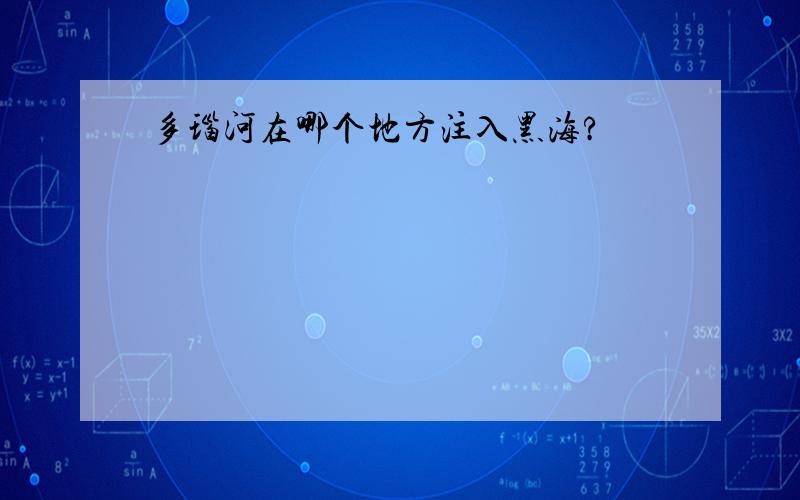 多瑙河在哪个地方注入黑海?